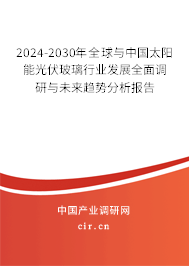 2024-2030年全球与中国太阳能光伏玻璃行业发展全面调研与未来趋势分析报告

中国产业调研网

cir.cn